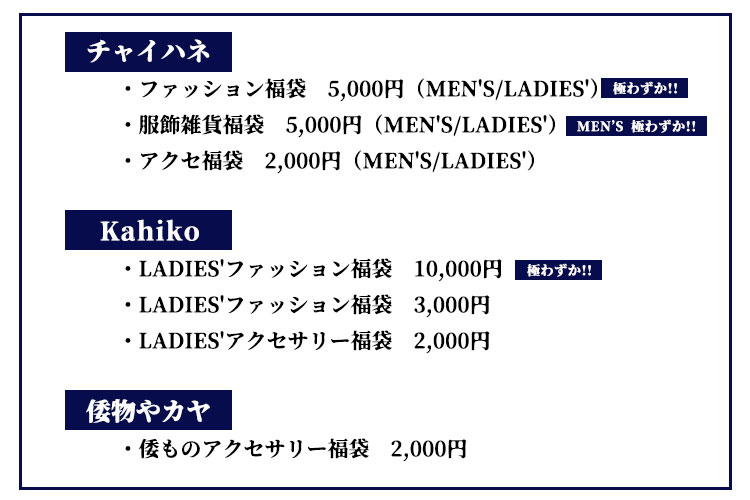 チャイハネ

・ファッション福袋　5,000円（MEN'S/LADIES'）極わずか!!

・服飾雑貨福袋　5,000円（MEN'S/LADIES'）MEN'S 極わずか!!

・アクセ福袋　2,000円（MEN'S/LADIES'）

Kahiko

・LADIES'ファッション福袋　10,000円 極わずか!!

・LADIES'ファッション福袋　3,000円

・LADIES'アクセサリー福袋　2,000円

倭物やカヤ

・倭ものアクセサリー福袋　2,000円